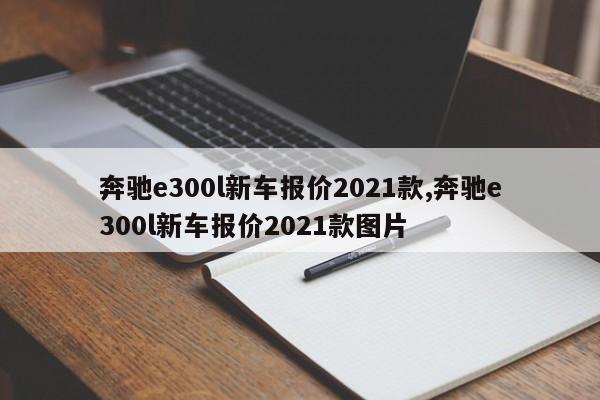 奔驰e300l新车报价2021款,奔驰e300l新车报价2021款图片